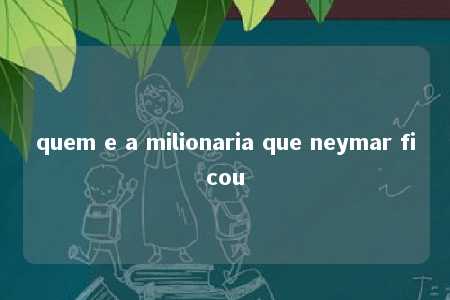 quem e a milionaria que neymar ficou